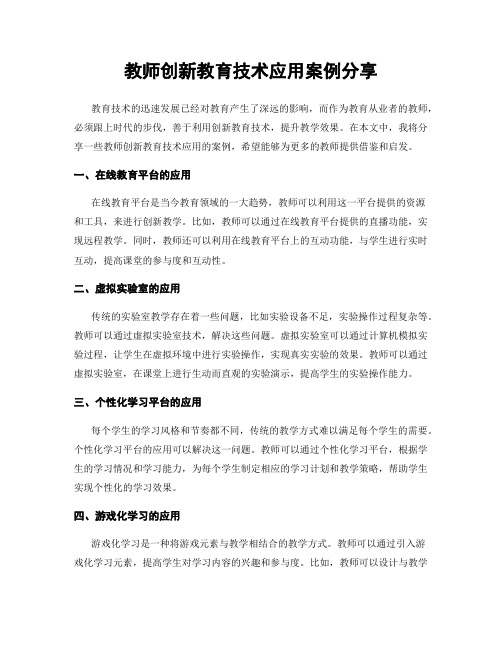 教师创新教育技术应用案例分享

教育技术的迅速发展已经对教育产生了深远的影响，而作为教育从业者的教师，必须跟上时代的步伐，善于利用创新教育技术，提升教学效果。在本文中，我将分享一些教师创新教育技术应用的案例，希望能够为更多的教师提供借鉴和启发。

一、在线教育平台的应用

在线教育平台是当今教育领域的一大趋势，教师可以利用这一平台提供的资源和工具，来进行创新教学。比如，教师可以通过在线教育平台提供的直播功能，实现远程教学。同时，教师还可以利用在线教育平台上的互动功能，与学生进行实时互动，提高课堂的参与度和互动性。

二、虚拟实验室的应用

传统的实验室教学存在着一些问题，比如实验设备不足，实验操作过程复杂等。教师可以通过虚拟实验室技术，解决这些问题。虚拟实验室可以通过计算机模拟实验过程，让学生在虚拟环境中进行实验操作，实现真实实验的效果。教师可以通过虚拟实验室，在课堂上进行生动而直观的实验演示，提高学生的实验操作能力。

三、个性化学习平台的应用

每个学生的学习风格和节奏都不同，传统的教学方式难以满足每个学生的需要。个性化学习平台的应用可以解决这一问题。教师可以通过个性化学习平台，根据学生的学习情况和学习能力，为每个学生制定相应的学习计划和教学策略，帮助学生实现个性化的学习效果。

四、游戏化学习的应用

游戏化学习是一种将游戏元素与教学相结合的教学方式。教师可以通过引入游戏化学习元素，提高学生对学习内容的兴趣和参与度。比如，教师可以设计与教学